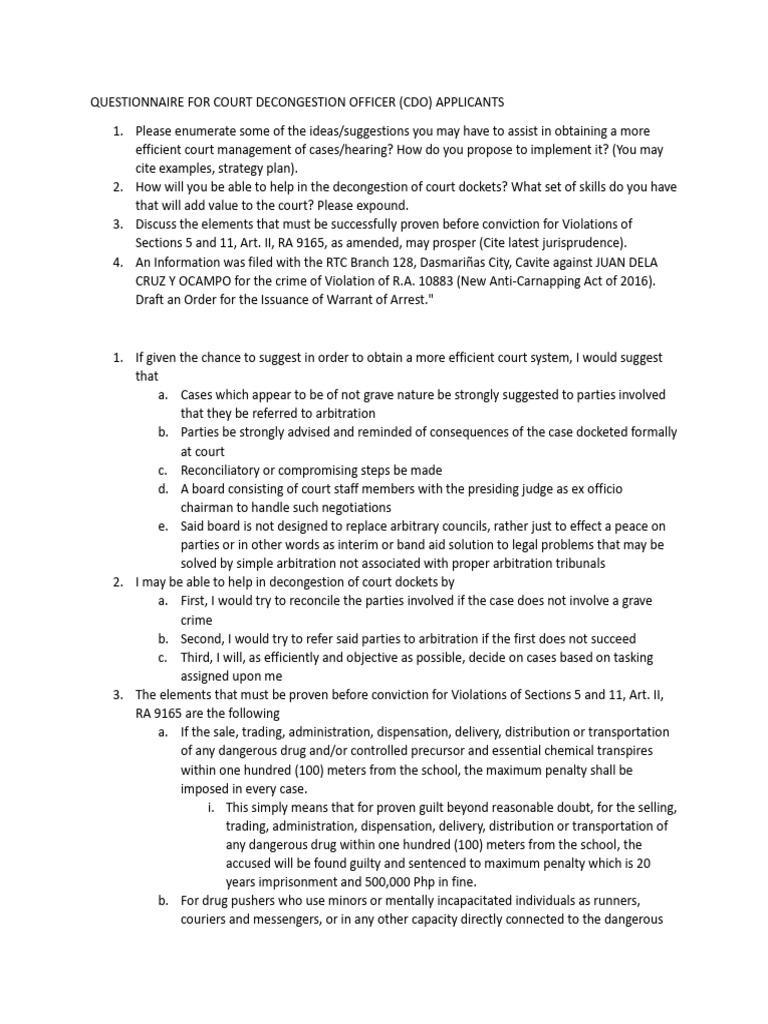 QUESTIONNAIRE FOR COURT DECONGESTION OFFICER (CDO) APPLICANTS

1. Please enumerate some of the ideas/suggestions you may have to assist in obtaining a more efficient court management of cases/hearing? How do you propose to implement it? (You may cite examples, strategy plan).
2. How will you be able to help in the decongestion of court dockets? What set of skills do you have that will add value to the court? Please expound.
3. Discuss the elements that must be successfully proven before conviction for Violations of Sections 5 and 11, Art. II, RA 9165, as amended, may prosper (Cite latest jurisprudence).
4. An Information was filed with the RTC Branch 128, Dasmariñas City, Cavite against JUAN DELA CRUZ Y OCAMPO for the crime of Violation of R.A. 10883 (New Anti-Carnapping Act of 2016). Draft an Order for the Issuance of Warrant of Arrest."

1. If given the chance to suggest in order to obtain a more efficient court system, I would suggest that
a. Cases which appear to be of not grave nature be strongly suggested to parties involved that they be referred to arbitration
b. Parties be strongly advised and reminded of consequences of the case docketed formally at court
c. Reconciliatory or compromising steps be made
d. A board consisting of court staff members with the presiding judge as ex officio chairman to handle such negotiations
e. Said board is not designed to replace arbitrary councils, rather just to effect a peace on parties or in other words as interim or band aid solution to legal problems that may be solved by simple arbitration not associated with proper arbitration tribunals
2. I may be able to help in decongestion of court dockets by
a. First, I would try to reconcile the parties involved if the case does not involve a grave crime
b. Second, I would try to refer said parties to arbitration if the first does not succeed
c. Third, I will, as efficiently and objective as possible, decide on cases based on tasking assigned upon me
3. The elements that must be proven before conviction for Violations of Sections 5 and 11, Art. II, RA 9165 are the following
a. If the sale, trading, administration, dispensation, delivery, distribution or transportation of any dangerous drug and/or controlled precursor and essential chemical transpires within one hundred (100) meters from the school, the maximum penalty shall be imposed in every case.
i. This simply means that for proven guilt beyond reasonable doubt, for the selling, trading, administration, dispensation, delivery, distribution or transportation of any dangerous drug within one hundred (100) meters from the school, the accused will be found guilty and sentenced to maximum penalty which is 20 years imprisonment and 500,000 Php in fine.
b. For drug pushers who use minors or mentally incapacitated individuals as runners, couriers and messengers, or in any other capacity directly connected to the dangerous